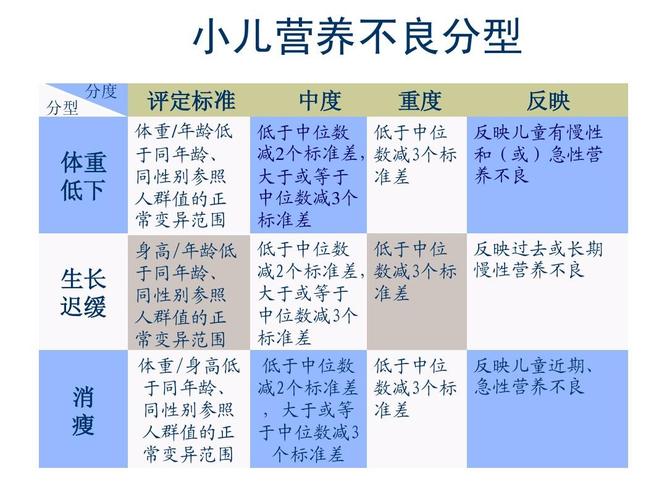 小儿营养不良分型

| 分度 分型 | 评定标准 | 中度 | 重度 | 反映 |
|---|---|---|---|---|
| 体重低下 | 体重/年龄低于同年龄、同性别参照人群值的正常变异范围 | 低于中位数减2个标准差，大于或等于中位数减3个标准差 | 低于中位数减3个标准差 | 反映儿童有慢性和（或）急性营养不良 |
| 生长迟缓 | 身高/年龄低于同年龄、同性别参照人群值的正常变异范围 | 低于中位数减2个标准差，大于或等于中位数减3个标准差 | 低于中位数减3个标准差 | 反映过去或长期慢性营养不良 |
| 消瘦 | 体重/身高低于同年龄、同性别参照人群值的正常变异范围 | 低于中位数减2个标准差，大于或等于中位数减3个标准差 | 低于中位数减3个标准差 | 反映儿童近期、急性营养不良 |